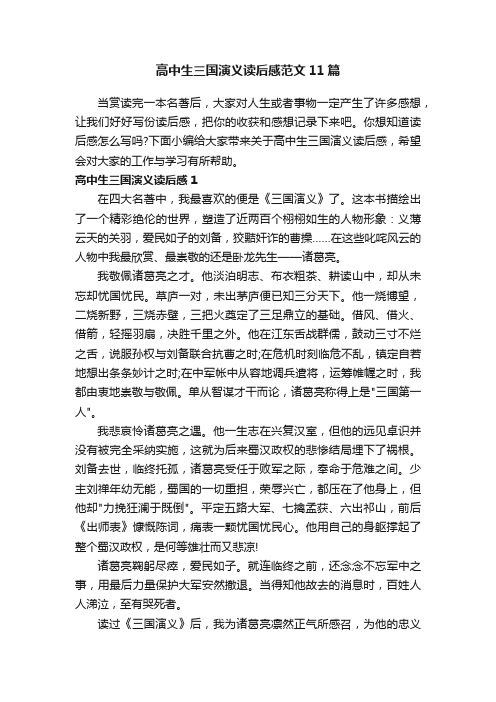 高中生三国演义读后感范文11篇

当赏读完一本名著后，大家对人生或者事物一定产生了许多感想，让我们好好写份读后感，把你的收获和感想记录下来吧。你想知道读后感怎么写吗?下面小编给大家带来关于高中生三国演义读后感，希望会对大家的工作与学习有所帮助。

高中生三国演义读后感1

在四大名著中，我最喜欢的便是《三国演义》了。这本书描绘出了一个精彩绝伦的世界，塑造了近两百个栩栩如生的人物形象：义薄云天的关羽，爱民如子的刘备，狡黠奸诈的曹操……在这些叱咤风云的人物中我最欣赏、最崇敬的还是卧龙先生——诸葛亮。

我敬佩诸葛亮之才。他淡泊明志、布衣粗茶、耕读山中，却从未忘却忧国忧民。草庐一对，未出茅庐便已知三分天下。他一烧博望，二烧新野，三烧赤壁，三把火奠定了三足鼎立的基础。借风、借火、借箭，轻摇羽扇，决胜千里之外。他在江东舌战群儒，鼓动三寸不烂之舌，说服孙权与刘备联合抗曹之时;在危机时刻临危不乱，镇定自若地想出条条妙计之时;在中军帐中从容地调兵遣将，运筹帷幄之时，我都由衷地崇敬与敬佩。单从智谋才干而论，诸葛亮称得上是"三国第一人"。

我悲哀怜诸葛亮之遇。他一生志在兴复汉室，但他的远见卓识并没有被完全采纳实施，这就为后来蜀汉政权的悲惨结局埋下了祸根。刘备去世，临终托孤，诸葛亮受任于败军之际，奉命于危难之间。少主刘禅年幼无能，蜀国的一切重担，荣辱兴亡，都压在了他身上，但他却"力挽狂澜于既倒"。平定五路大军、七擒孟获、六出祁山，前后《出师表》慷慨陈词，痛表一颗忧国忧民心。他用自己的身躯撑起了整个蜀汉政权，是何等雄壮而又悲凉!

诸葛亮鞠躬尽瘁，爱民如子。就连临终之前，还念念不忘军中之事，用最后力量保护大军安然撤退。当得知他故去的消息时，百姓人人涕泣，至有哭死者。

读过《三国演义》后，我为诸葛亮凛然正气所感召，为他的忠义